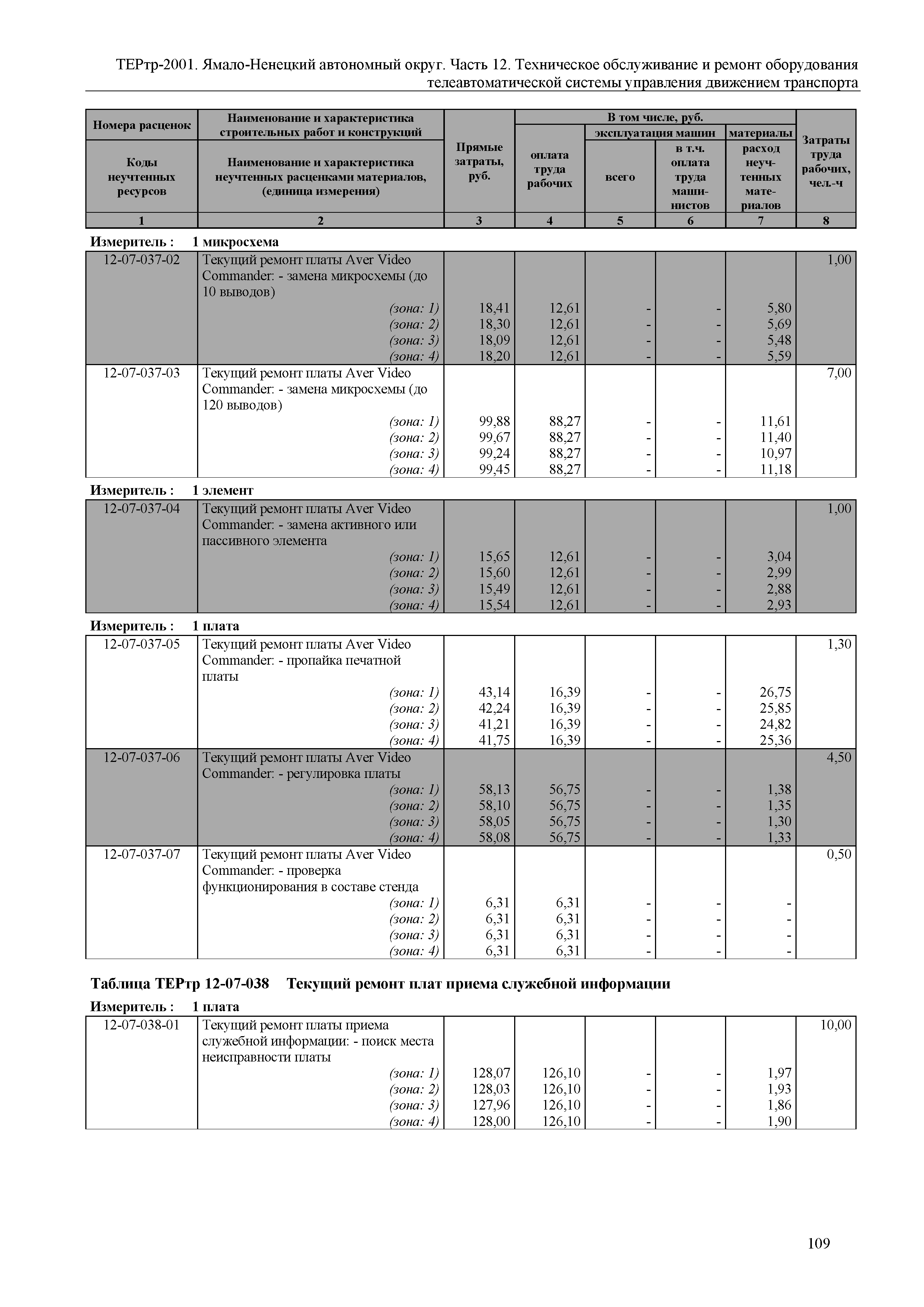 ТЕРтр-2001. Ямало-Ненецкий автономный округ. Часть 12. Техническое обслуживание и ремонт оборудования телеавтоматической системы управления движением транспорта

| Номера расценок / Коды неучтенных ресурсов | Наименование и характеристика строительных работ и конструкций / Наименование и характеристика неучтенных расценками материалов, (единица измерения) | Прямые затраты, руб. | В том числе, руб.: оплата труда рабочих | эксплуатация машин: всего | эксплуатация машин: в т.ч. оплата труда машинистов | материалы: расход неучтенных материалов | Затраты труда рабочих, чел.-ч |
|---|---|---|---|---|---|---|---|
| 1 | 2 | 3 | 4 | 5 | 6 | 7 | 8 |

Измеритель : 1 микросхема

| | | | | | | | |
|---|---|---|---|---|---|---|---|
| 12-07-037-02 | Текущий ремонт платы Aver Video Commander: - замена микросхемы (до 10 выводов) | | | | | | 1,00 |
| | (зона: 1) | 18,41 | 12,61 | - | - | 5,80 | |
| | (зона: 2) | 18,30 | 12,61 | - | - | 5,69 | |
| | (зона: 3) | 18,09 | 12,61 | - | - | 5,48 | |
| | (зона: 4) | 18,20 | 12,61 | - | - | 5,59 | |
| 12-07-037-03 | Текущий ремонт платы Aver Video Commander: - замена микросхемы (до 120 выводов) | | | | | | 7,00 |
| | (зона: 1) | 99,88 | 88,27 | - | - | 11,61 | |
| | (зона: 2) | 99,67 | 88,27 | - | - | 11,40 | |
| | (зона: 3) | 99,24 | 88,27 | - | - | 10,97 | |
| | (зона: 4) | 99,45 | 88,27 | - | - | 11,18 | |

Измеритель : 1 элемент

| | | | | | | | |
|---|---|---|---|---|---|---|---|
| 12-07-037-04 | Текущий ремонт платы Aver Video Commander: - замена активного или пассивного элемента | | | | | | 1,00 |
| | (зона: 1) | 15,65 | 12,61 | - | - | 3,04 | |
| | (зона: 2) | 15,60 | 12,61 | - | - | 2,99 | |
| | (зона: 3) | 15,49 | 12,61 | - | - | 2,88 | |
| | (зона: 4) | 15,54 | 12,61 | - | - | 2,93 | |

Измеритель : 1 плата

| | | | | | | | |
|---|---|---|---|---|---|---|---|
| 12-07-037-05 | Текущий ремонт платы Aver Video Commander: - пропайка печатной платы | | | | | | 1,30 |
| | (зона: 1) | 43,14 | 16,39 | - | - | 26,75 | |
| | (зона: 2) | 42,24 | 16,39 | - | - | 25,85 | |
| | (зона: 3) | 41,21 | 16,39 | - | - | 24,82 | |
| | (зона: 4) | 41,75 | 16,39 | - | - | 25,36 | |
| 12-07-037-06 | Текущий ремонт платы Aver Video Commander: - регулировка платы | | | | | | 4,50 |
| | (зона: 1) | 58,13 | 56,75 | - | - | 1,38 | |
| | (зона: 2) | 58,10 | 56,75 | - | - | 1,35 | |
| | (зона: 3) | 58,05 | 56,75 | - | - | 1,30 | |
| | (зона: 4) | 58,08 | 56,75 | - | - | 1,33 | |
| 12-07-037-07 | Текущий ремонт платы Aver Video Commander: - проверка функционирования в составе стенда | | | | | | 0,50 |
| | (зона: 1) | 6,31 | 6,31 | - | - | - | |
| | (зона: 2) | 6,31 | 6,31 | - | - | - | |
| | (зона: 3) | 6,31 | 6,31 | - | - | - | |
| | (зона: 4) | 6,31 | 6,31 | - | - | - | |

Таблица ТЕРтр 12-07-038 Текущий ремонт плат приема служебной информации

Измеритель : 1 плата

| | | | | | | | |
|---|---|---|---|---|---|---|---|
| 12-07-038-01 | Текущий ремонт платы приема служебной информации: - поиск места неисправности платы | | | | | | 10,00 |
| | (зона: 1) | 128,07 | 126,10 | - | - | 1,97 | |
| | (зона: 2) | 128,03 | 126,10 | - | - | 1,93 | |
| | (зона: 3) | 127,96 | 126,10 | - | - | 1,86 | |
| | (зона: 4) | 128,00 | 126,10 | - | - | 1,90 | |

109